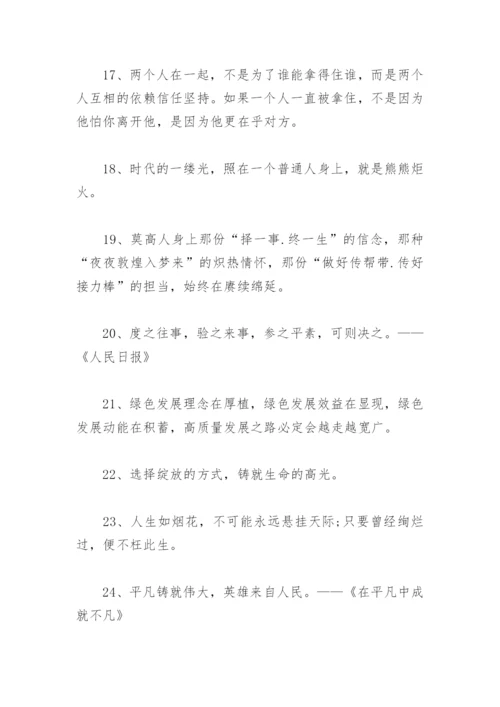 17、两个人在一起，不是为了谁能拿得住谁，而是两个人互相的依赖信任坚持。如果一个人一直被拿住，不是因为他怕你离开他，是因为他更在乎对方。

18、时代的一缕光，照在一个普通人身上，就是熊熊炬火。

19、莫高人身上那份“择一事.终一生”的信念，那种“夜夜敦煌入梦来”的炽热情怀，那份“做好传帮带.传好接力棒”的担当，始终在赓续绵延。

20、度之往事，验之来事，参之平素，可则决之。——《人民日报》

21、绿色发展理念在厚植，绿色发展效益在显现，绿色发展动能在积蓄，高质量发展之路必定会越走越宽广。

22、选择绽放的方式，铸就生命的高光。

23、人生如烟花，不可能永远悬挂天际;只要曾经绚烂过，便不枉此生。

24、平凡铸就伟大，英雄来自人民。——《在平凡中成就不凡》